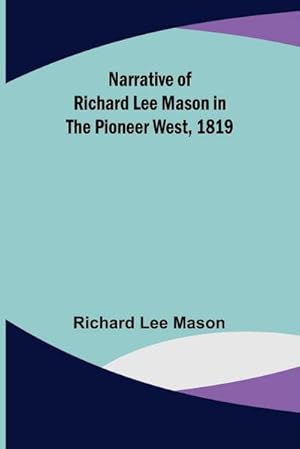 Narrative of Richard Lee Mason in The Pioneer West, 1819

Richard Lee Mason